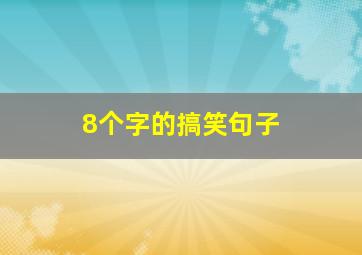 8个字的搞笑句子